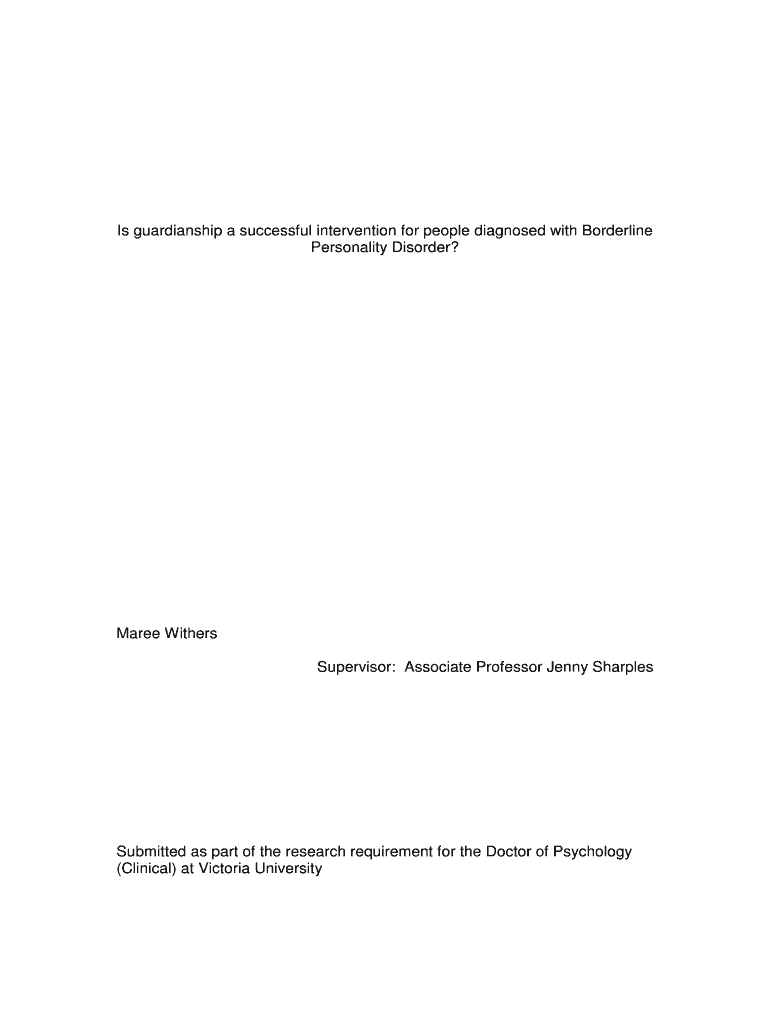 Is guardianship a successful intervention for people diagnosed with Borderline Personality Disorder?

Maree Withers

Supervisor: Associate Professor Jenny Sharples

Submitted as part of the research requirement for the Doctor of Psychology (Clinical) at Victoria University